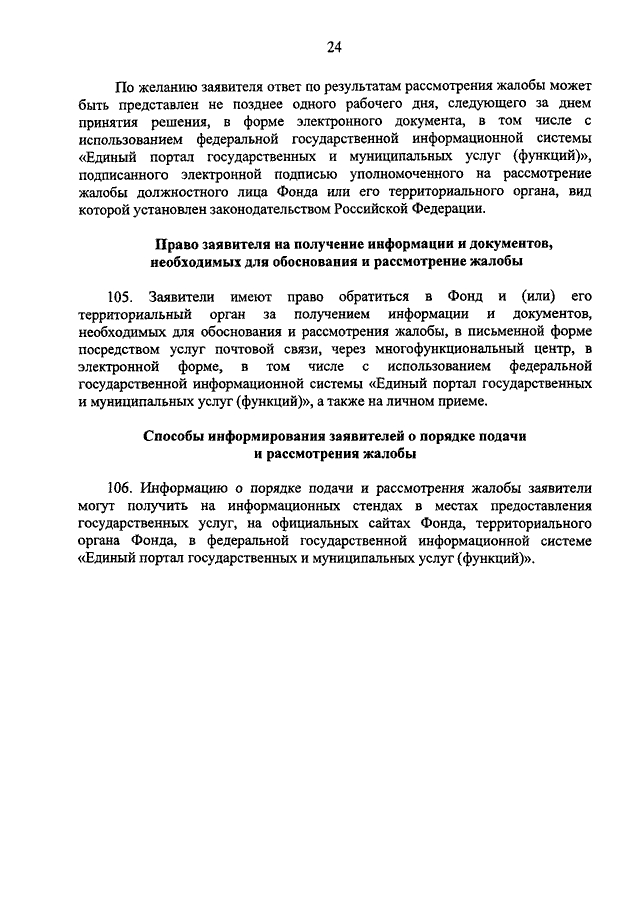 24

По желанию заявителя ответ по результатам рассмотрения жалобы может быть представлен не позднее одного рабочего дня, следующего за днем принятия решения, в форме электронного документа, в том числе с использованием федеральной государственной информационной системы «Единый портал государственных и муниципальных услуг (функций)», подписанного электронной подписью уполномоченного на рассмотрение жалобы должностного лица Фонда или его территориального органа, вид которой установлен законодательством Российской Федерации.

Право заявителя на получение информации и документов, необходимых для обоснования и рассмотрение жалобы

105. Заявители имеют право обратиться в Фонд и (или) его территориальный орган за получением информации и документов, необходимых для обоснования и рассмотрения жалобы, в письменной форме посредством услуг почтовой связи, через многофункциональный центр, в электронной форме, в том числе с использованием федеральной государственной информационной системы «Единый портал государственных и муниципальных услуг (функций)», а также на личном приеме.

Способы информирования заявителей о порядке подачи и рассмотрения жалобы

106. Информацию о порядке подачи и рассмотрения жалобы заявители могут получить на информационных стендах в местах предоставления государственных услуг, на официальных сайтах Фонда, территориального органа Фонда, в федеральной государственной информационной системе «Единый портал государственных и муниципальных услуг (функций)».